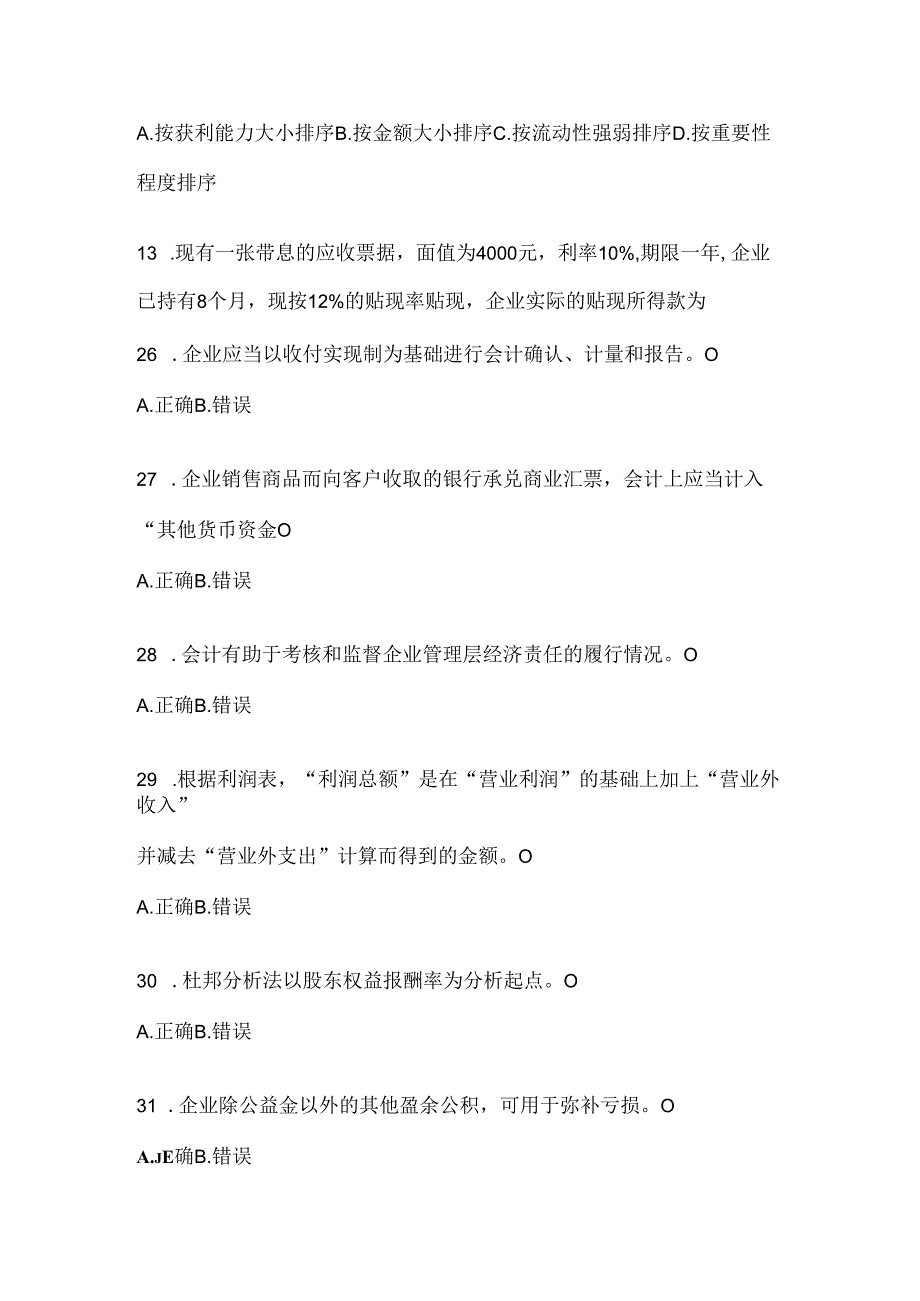 A.按获利能力大小排序B.按金额大小排序C.按流动性强弱排序D.按重要性程度排序

13 .现有一张带息的应收票据，面值为4000元，利率10%,期限一年, 企业已持有8个月，现按12%的贴现率贴现，企业实际的贴现所得款为

26 .企业应当以收付实现制为基础进行会计确认、计量和报告。O

A.正确B.错误

27 .企业销售商品而向客户收取的银行承兑商业汇票，会计上应当计入“其他货币资金O

A.正确B.错误

28 .会计有助于考核和监督企业管理层经济责任的履行情况。O

A.正确B.错误

29 .根据利润表，“利润总额”是在“营业利润”的基础上加上“营业外收入”

并减去“营业外支出”计算而得到的金额。O

A.正确B.错误

30 .杜邦分析法以股东权益报酬率为分析起点。O

A.正确B.错误

31 .企业除公益金以外的其他盈余公积，可用于弥补亏损。O

A.JE确B.错误